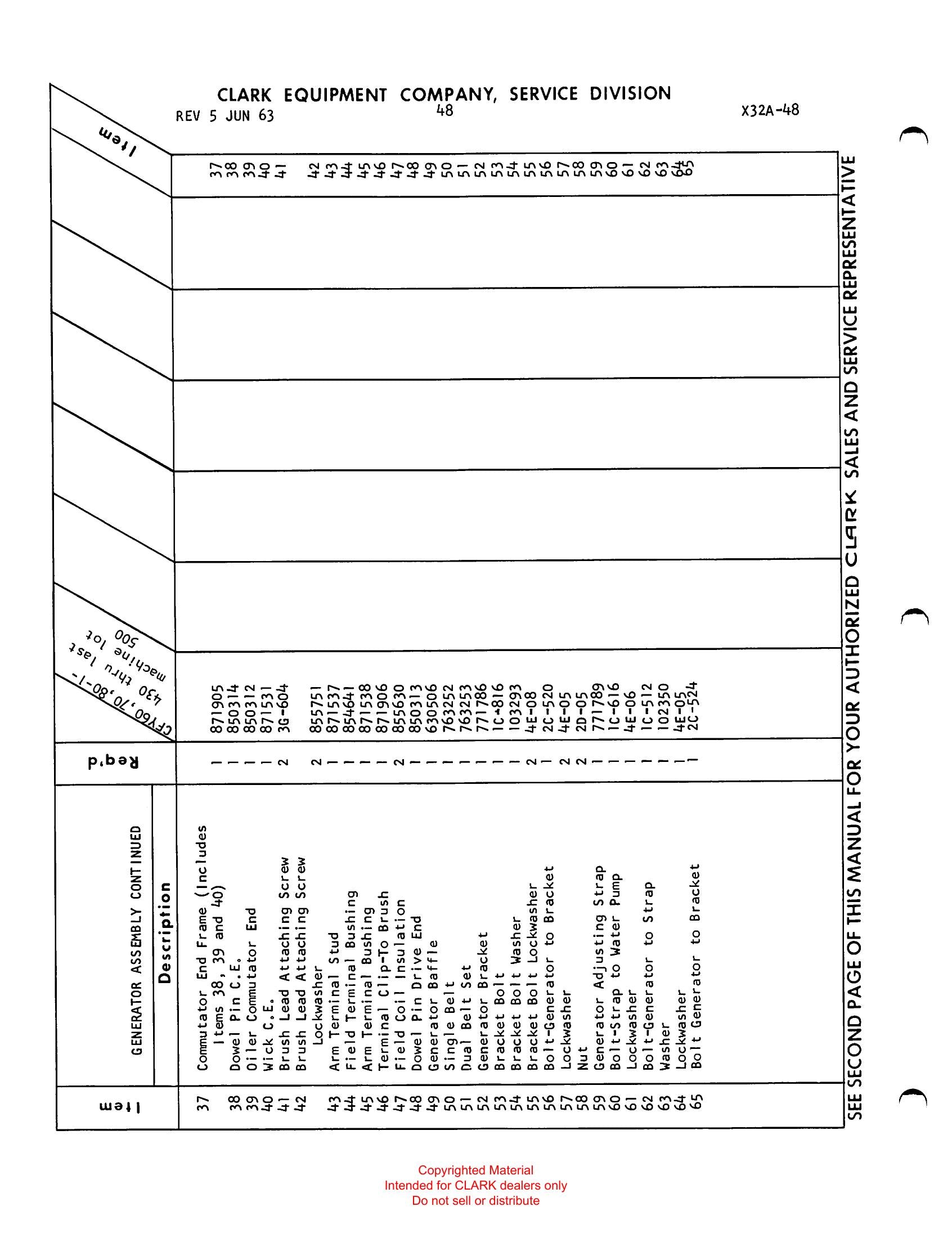 CLARK EQUIPMENT COMPANY, SERVICE DIVISION
REV 5 JUN 63
48
X32A-48

GENERATOR ASSEMBLY CONTINUED

| Item | Description | Req'd | CFY60,70,80-1-430 thru last machine lot 500 | | | | | | Item |
|---|---|---|---|---|---|---|---|---|---|
| 37 | Commutator End Frame (Includes Items 38, 39 and 40) | 1 | 871905 | | | | | | 37 |
| 38 | Dowel Pin C.E. | 1 | 850314 | | | | | | 38 |
| 39 | Oiler Commutator End | 1 | 850312 | | | | | | 39 |
| 40 | Wick C.E. | 1 | 871531 | | | | | | 40 |
| 41 | Brush Lead Attaching Screw | 2 | 3G-604 | | | | | | 41 |
| 42 | Brush Lead Attaching Screw Lockwasher | 2 | 855751 | | | | | | 42 |
| 43 | Arm Terminal Stud | 1 | 871537 | | | | | | 43 |
| 44 | Field Terminal Bushing | 1 | 854641 | | | | | | 44 |
| 45 | Arm Terminal Bushing | 1 | 871538 | | | | | | 45 |
| 46 | Terminal Clip-To Brush | 1 | 871906 | | | | | | 46 |
| 47 | Field Coil Insulation | 2 | 855630 | | | | | | 47 |
| 48 | Dowel Pin Drive End | 1 | 850313 | | | | | | 48 |
| 49 | Generator Baffle | 1 | 630506 | | | | | | 49 |
| 50 | Single Belt | 1 | 763252 | | | | | | 50 |
| 51 | Dual Belt Set | 1 | 763253 | | | | | | 51 |
| 52 | Generator Bracket | 1 | 771786 | | | | | | 52 |
| 53 | Bracket Bolt | 1 | 1C-816 | | | | | | 53 |
| 54 | Bracket Bolt Washer | 1 | 103293 | | | | | | 54 |
| 55 | Bracket Bolt Lockwasher | 2 | 4E-08 | | | | | | 55 |
| 56 | Bolt-Generator to Bracket | 1 | 2C-520 | | | | | | 56 |
| 57 | Lockwasher | 2 | 4E-05 | | | | | | 57 |
| 58 | Nut | 2 | 2D-05 | | | | | | 58 |
| 59 | Generator Adjusting Strap | 1 | 771789 | | | | | | 59 |
| 60 | Bolt-Strap to Water Pump | 1 | 1C-616 | | | | | | 60 |
| 61 | Lockwasher | 1 | 4E-06 | | | | | | 61 |
| 62 | Bolt-Generator to Strap | 1 | 1C-512 | | | | | | 62 |
| 63 | Washer | 1 | 102350 | | | | | | 63 |
| 64 | Lockwasher | 1 | 4E-05 | | | | | | 64 |
| 65 | Bolt Generator to Bracket | 1 | 2C-524 | | | | | | 65 |

SEE SECOND PAGE OF THIS MANUAL FOR YOUR AUTHORIZED CLARK SALES AND SERVICE REPRESENTATIVE

Copyrighted Material
Intended for CLARK dealers only
Do not sell or distribute